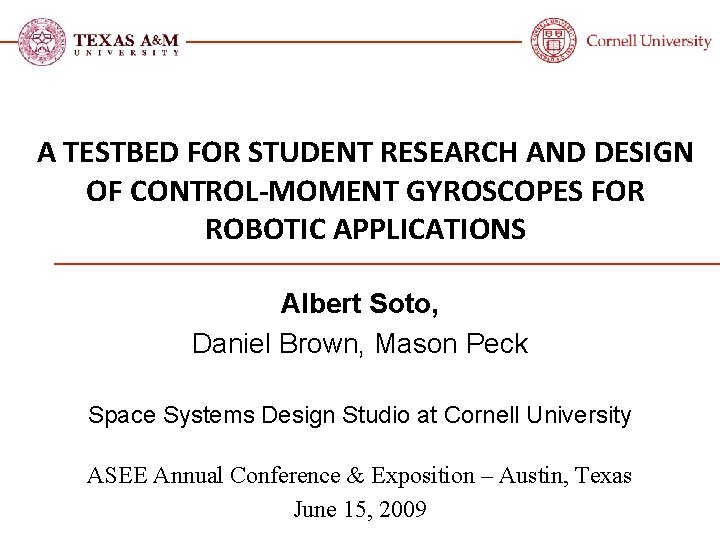 TEXAS A&M
UNIVERSITY

Cornell University

A TESTBED FOR STUDENT RESEARCH AND DESIGN OF CONTROL-MOMENT GYROSCOPES FOR ROBOTIC APPLICATIONS

Albert Soto,
Daniel Brown, Mason Peck

Space Systems Design Studio at Cornell University

ASEE Annual Conference & Exposition – Austin, Texas
June 15, 2009